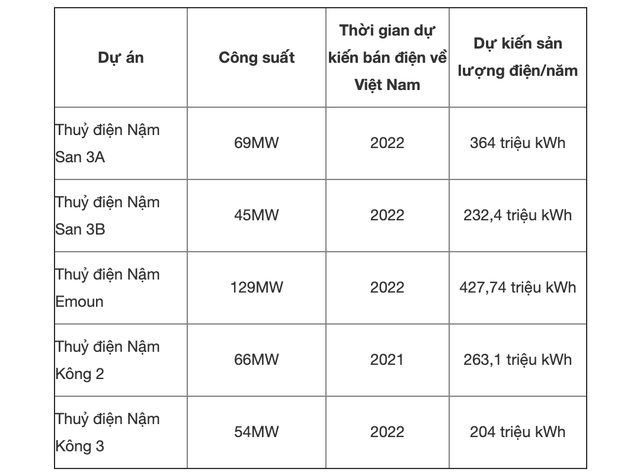 | Dự án | Công suất | Thời gian dự kiến bán điện về Việt Nam | Dự kiến sản lượng điện/năm |
|---|---|---|---|
| Thuỷ điện Nậm San 3A | 69MW | 2022 | 364 triệu kWh |
| Thuỷ điện Nậm San 3B | 45MW | 2022 | 232,4 triệu kWh |
| Thuỷ điện Nậm Emoun | 129MW | 2022 | 427,74 triệu kWh |
| Thuỷ điện Nậm Kông 2 | 66MW | 2021 | 263,1 triệu kWh |
| Thuỷ điện Nậm Kông 3 | 54MW | 2022 | 204 triệu kWh |